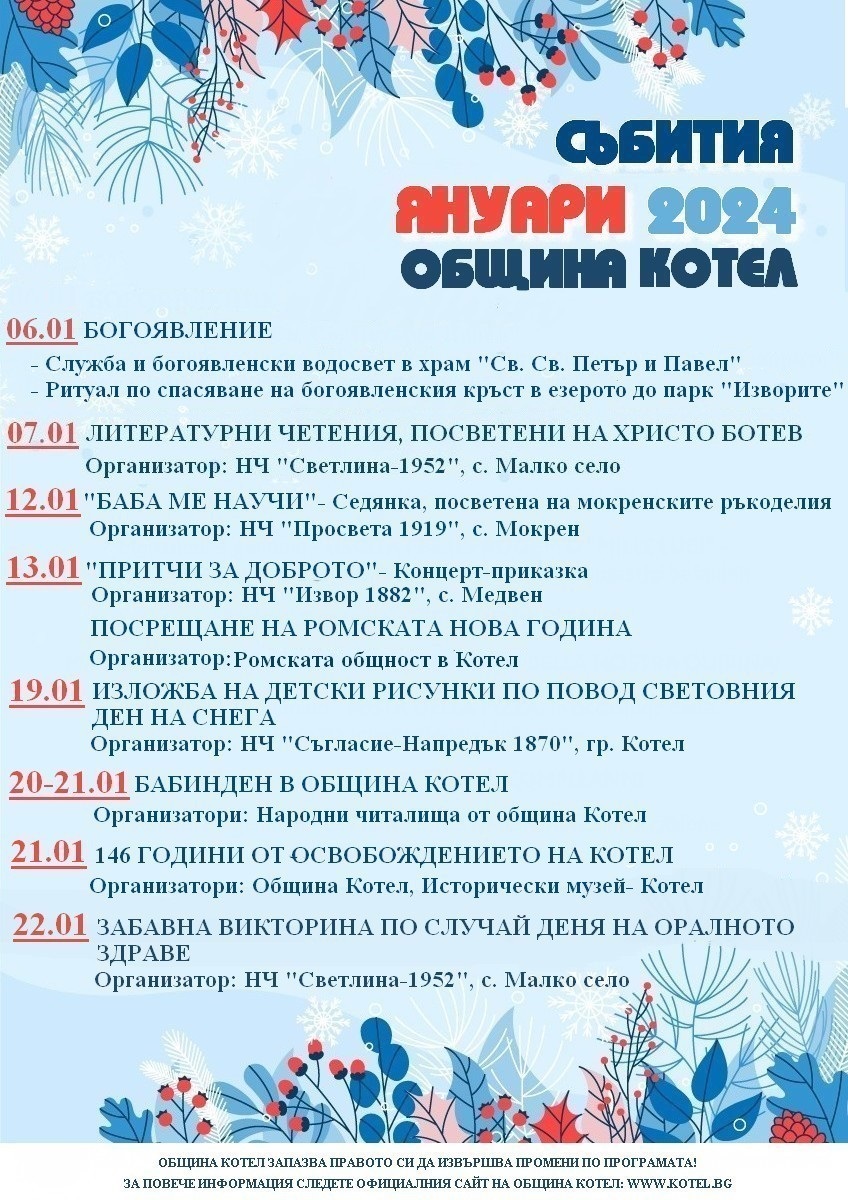 СЪБИТИЯ
ЯНУАРИ 2024
ОБЩИНА КОТЕЛ

06.01 БОГОЯВЛЕНИЕ
- Служба и богоявленски водосвет в храм "Св. Св. Петър и Павел"
- Ритуал по спасяване на богоявленския кръст в езерото до парк "Изворите"

07.01 ЛИТЕРАТУРНИ ЧЕТЕНИЯ, ПОСВЕТЕНИ НА ХРИСТО БОТЕВ
Организатор: НЧ "Светлина-1952", с. Малко село

12.01 "БАБА МЕ НАУЧИ"- Седянка, посветена на мокренските ръкоделия
Организатор: НЧ "Просвета 1919", с. Мокрен

13.01 "ПРИТЧИ ЗА ДОБРОТО"- Концерт-приказка
Организатор: НЧ "Извор 1882", с. Медвен
ПОСРЕЩАНЕ НА РОМСКАТА НОВА ГОДИНА
Организатор:Ромската общност в Котел

19.01 ИЗЛОЖБА НА ДЕТСКИ РИСУНКИ ПО ПОВОД СВЕТОВНИЯ ДЕН НА СНЕГА
Организатор: НЧ "Съгласие-Напредък 1870", гр. Котел

20-21.01 БАБИНДЕН В ОБЩИНА КОТЕЛ
Организатори: Народни читалища от община Котел

21.01 146 ГОДИНИ ОТ ОСВОБОЖДЕНИЕТО НА КОТЕЛ
Организатори: Община Котел, Исторически музей- Котел

22.01 ЗАБАВНА ВИКТОРИНА ПО СЛУЧАЙ ДЕНЯ НА ОРАЛНОТО ЗДРАВЕ
Организатор: НЧ "Светлина-1952", с. Малко село

ОБЩИНА КОТЕЛ ЗАПАЗВА ПРАВОТО СИ ДА ИЗВЪРШВА ПРОМЕНИ ПО ПРОГРАМАТА!
ЗА ПОВЕЧЕ ИНФОРМАЦИЯ СЛЕДЕТЕ ОФИЦИАЛНИЯ САЙТ НА ОБЩИНА КОТЕЛ: WWW.KOTEL.BG